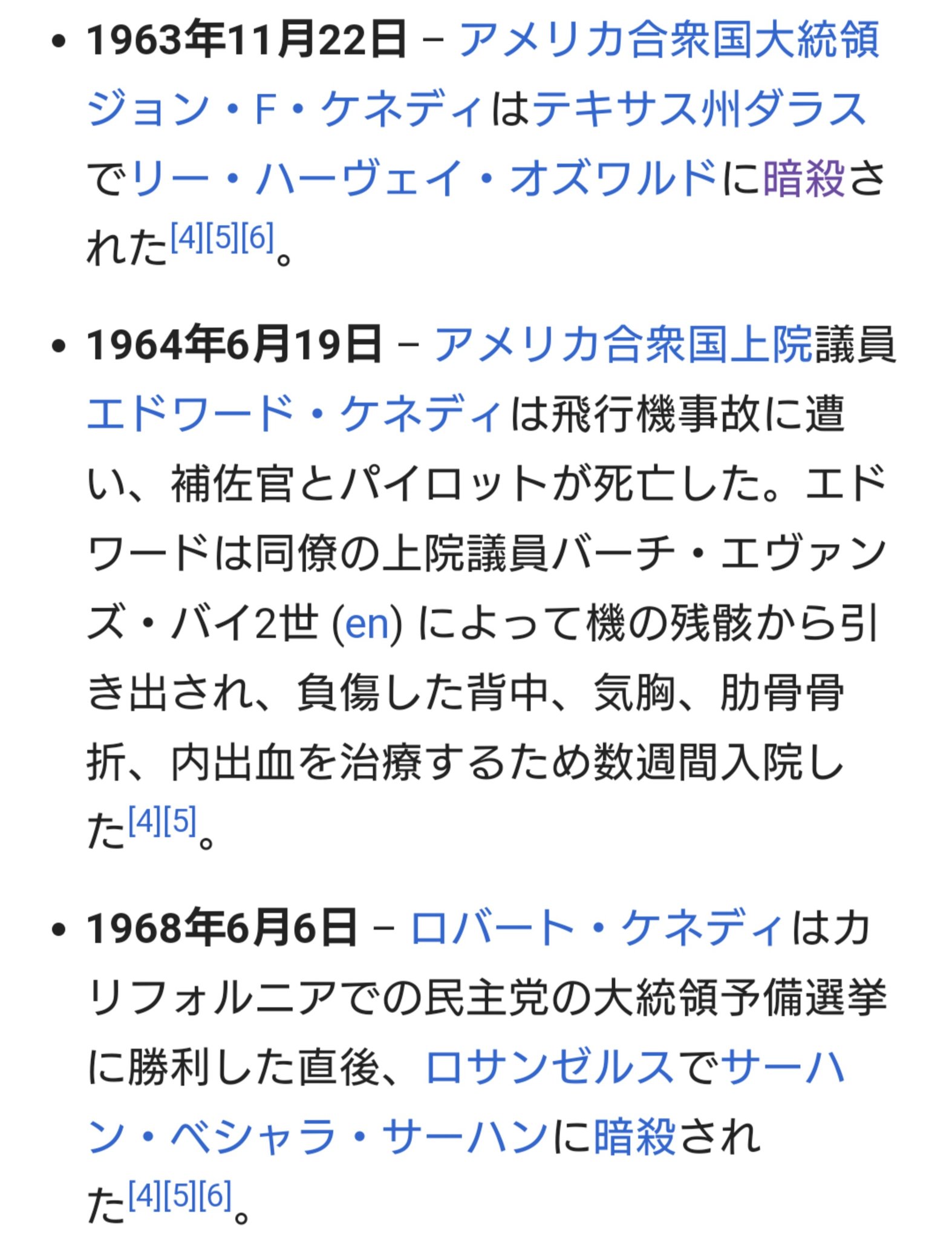 • 1963年11月22日 – アメリカ合衆国大統領ジョン・F・ケネディはテキサス州ダラスでリー・ハーヴェイ・オズワルドに暗殺された[4][5][6]。

• 1964年6月19日 – アメリカ合衆国上院議員エドワード・ケネディは飛行機事故に遭い、補佐官とパイロットが死亡した。エドワードは同僚の上院議員バーチ・エヴァンズ・バイ2世 (en) によって機の残骸から引き出され、負傷した背中、気胸、肋骨骨折、内出血を治療するため数週間入院した[4][5]。

• 1968年6月6日 – ロバート・ケネディはカリフォルニアでの民主党の大統領予備選挙に勝利した直後、ロサンゼルスでサーハン・ベシャラ・サーハンに暗殺された[4][5][6]。